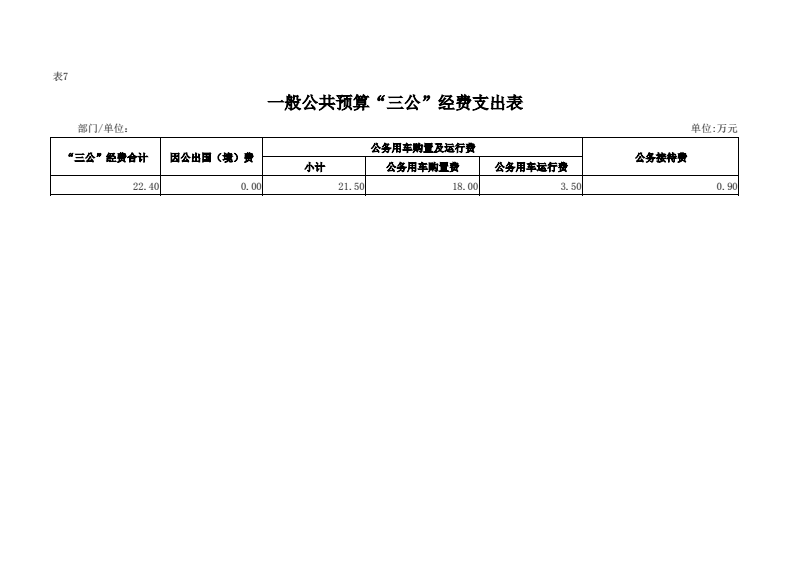 表7

一般公共预算“三公”经费支出表

部门/单位：

单位:万元

| “三公”经费合计 | 因公出国（境）费 | 公务用车购置及运行费 | | | 公务接待费 |
|---|---|---|---|---|---|
| | | 小计 | 公务用车购置费 | 公务用车运行费 | |
| 22.40 | 0.00 | 21.50 | 18.00 | 3.50 | 0.90 |